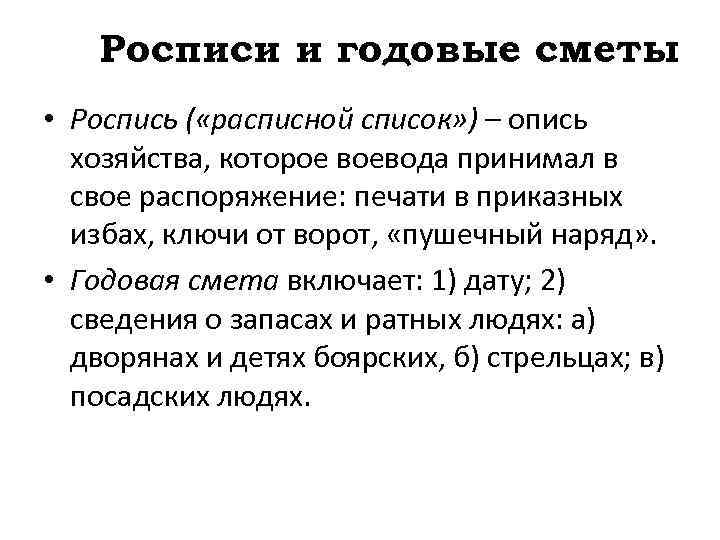 Росписи и годовые сметы

• Роспись («расписной список») – опись хозяйства, которое воевода принимал в свое распоряжение: печати в приказных избах, ключи от ворот, «пушечный наряд».

• Годовая смета включает: 1) дату; 2) сведения о запасах и ратных людях: а) дворянах и детях боярских, б) стрельцах; в) посадских людях.